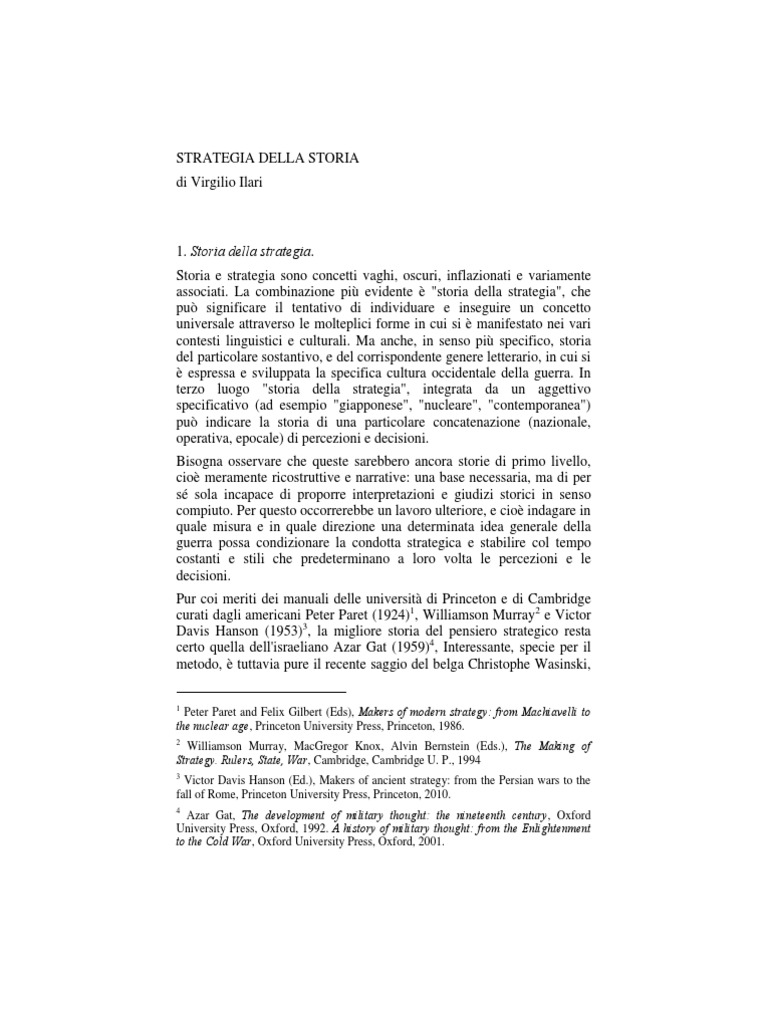 STRATEGIA DELLA STORIA

di Virgilio Ilari

1. Storia della strategia.

Storia e strategia sono concetti vaghi, oscuri, inflazionati e variamente associati. La combinazione più evidente è "storia della strategia", che può significare il tentativo di individuare e inseguire un concetto universale attraverso le molteplici forme in cui si è manifestato nei vari contesti linguistici e culturali. Ma anche, in senso più specifico, storia del particolare sostantivo, e del corrispondente genere letterario, in cui si è espressa e sviluppata la specifica cultura occidentale della guerra. In terzo luogo "storia della strategia", integrata da un aggettivo specificativo (ad esempio "giapponese", "nucleare", "contemporanea") può indicare la storia di una particolare concatenazione (nazionale, operativa, epocale) di percezioni e decisioni.

Bisogna osservare che queste sarebbero ancora storie di primo livello, cioè meramente ricostruttive e narrative: una base necessaria, ma di per sé sola incapace di proporre interpretazioni e giudizi storici in senso compiuto. Per questo occorrerebbe un lavoro ulteriore, e cioè indagare in quale misura e in quale direzione una determinata idea generale della guerra possa condizionare la condotta strategica e stabilire col tempo costanti e stili che predeterminano a loro volta le percezioni e le decisioni.

Pur coi meriti dei manuali delle università di Princeton e di Cambridge curati dagli americani Peter Paret (1924)$^1$, Williamson Murray$^2$ e Victor Davis Hanson (1953)$^3$, la migliore storia del pensiero strategico resta certo quella dell'israeliano Azar Gat (1959)$^4$, Interessante, specie per il metodo, è tuttavia pure il recente saggio del belga Christophe Wasinski,

$^1$ Peter Paret and Felix Gilbert (Eds), Makers of modern strategy: from Machiavelli to the nuclear age, Princeton University Press, Princeton, 1986.

$^2$ Williamson Murray, MacGregor Knox, Alvin Bernstein (Eds.), The Making of Strategy. Rulers, State, War, Cambridge, Cambridge U. P., 1994

$^3$ Victor Davis Hanson (Ed.), Makers of ancient strategy: from the Persian wars to the fall of Rome, Princeton University Press, Princeton, 2010.

$^4$ Azar Gat, The development of military thought: the nineteenth century, Oxford University Press, Oxford, 1992. A history of military thought: from the Enlightenment to the Cold War, Oxford University Press, Oxford, 2001.